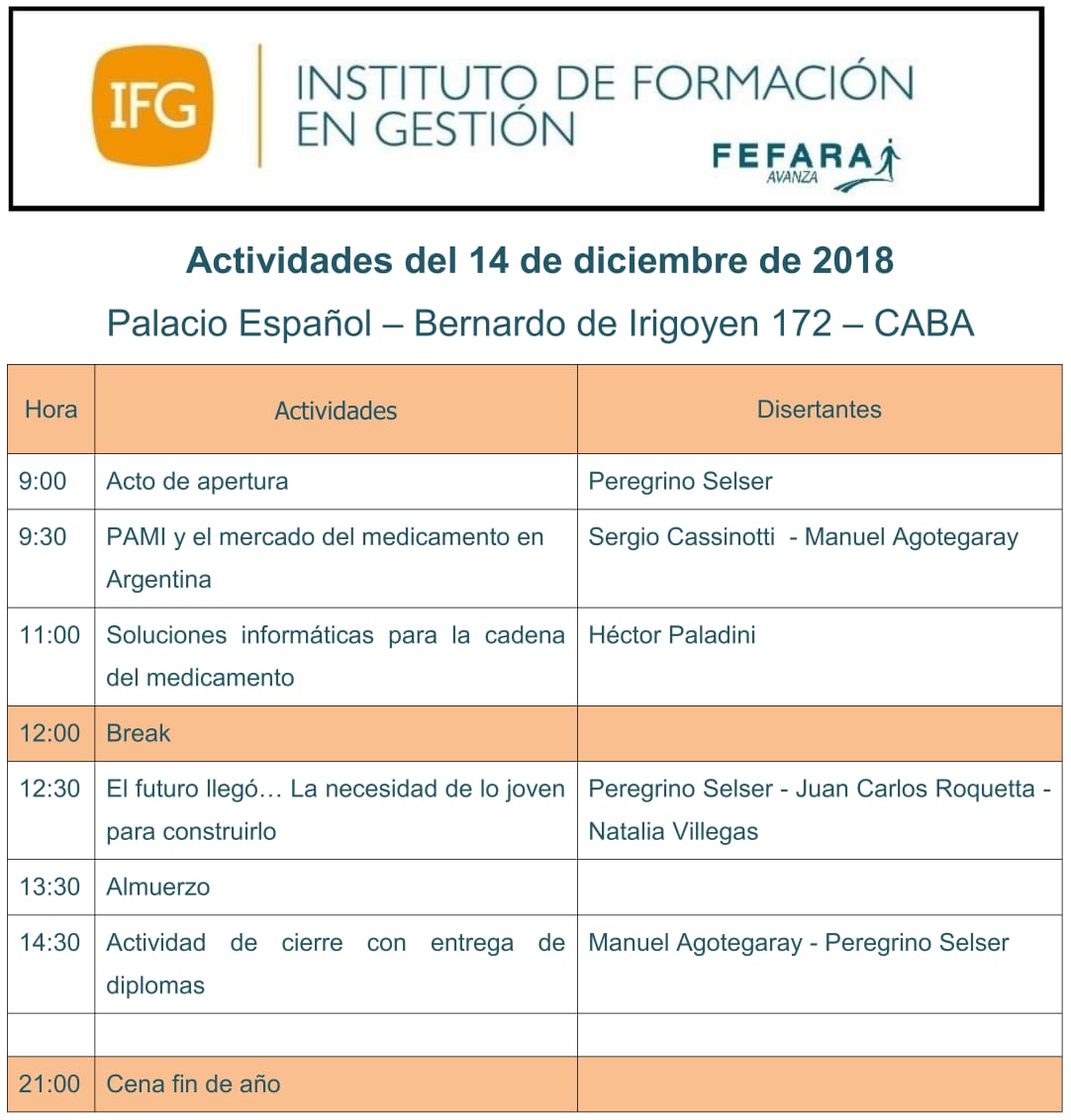 IFG INSTITUTO DE FORMACIÓN EN GESTIÓN

FEFARA AVANZA

Actividades del 14 de diciembre de 2018

Palacio Español – Bernardo de Irigoyen 172 – CABA

| Hora | Actividades | Disertantes |
|---|---|---|
| 9:00 | Acto de apertura | Peregrino Selser |
| 9:30 | PAMI y el mercado del medicamento en Argentina | Sergio Cassinotti - Manuel Agotegaray |
| 11:00 | Soluciones informáticas para la cadena del medicamento | Héctor Paladini |
| 12:00 | Break | |
| 12:30 | El futuro llegó… La necesidad de lo joven para construirlo | Peregrino Selser - Juan Carlos Roquetta - Natalia Villegas |
| 13:30 | Almuerzo | |
| 14:30 | Actividad de cierre con entrega de diplomas | Manuel Agotegaray - Peregrino Selser |
| | | |
| 21:00 | Cena fin de año | |